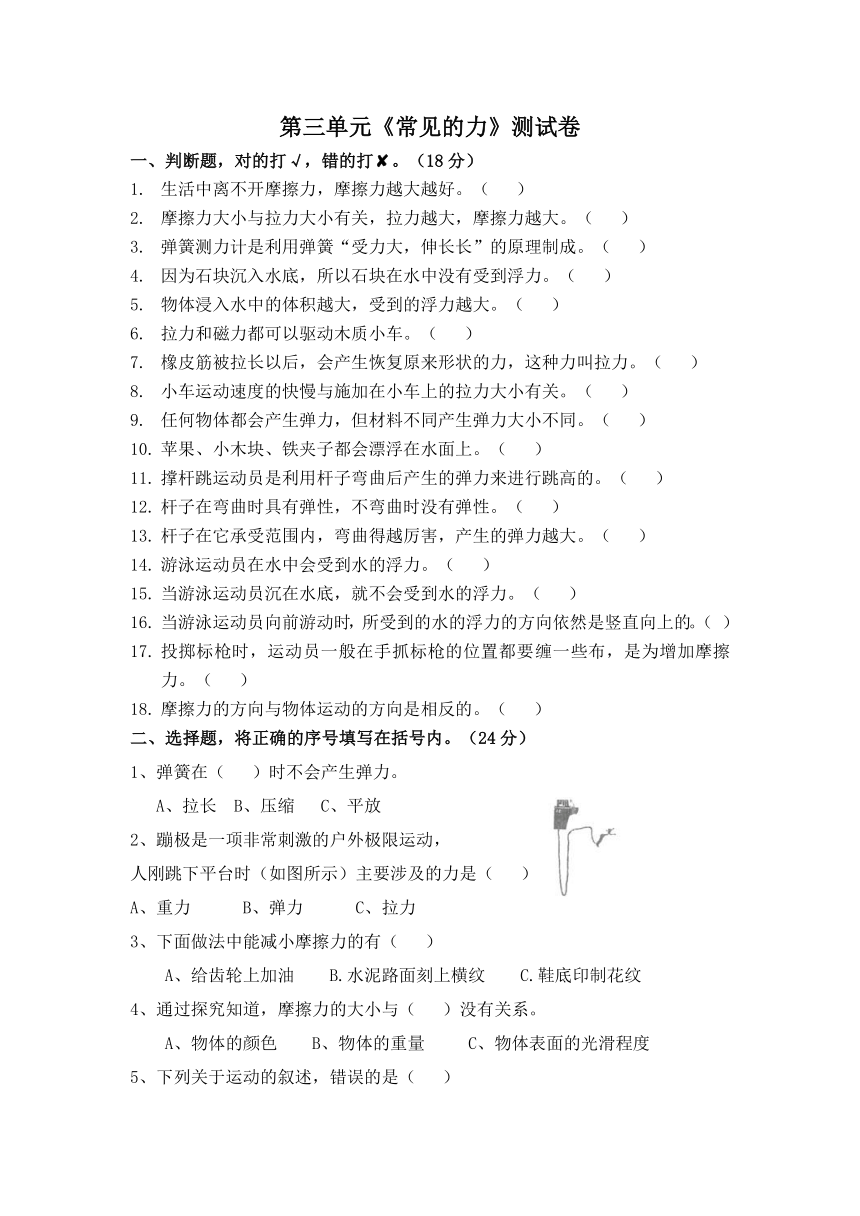 第三单元《常见的力》测试卷

一、判断题，对的打√，错的打✘。（18分）

1. 生活中离不开摩擦力，摩擦力越大越好。（ ）
2. 摩擦力大小与拉力大小有关，拉力越大，摩擦力越大。（ ）
3. 弹簧测力计是利用弹簧“受力大，伸长长”的原理制成。（ ）
4. 因为石块沉入水底，所以石块在水中没有受到浮力。（ ）
5. 物体浸入水中的体积越大，受到的浮力越大。（ ）
6. 拉力和磁力都可以驱动木质小车。（ ）
7. 橡皮筋被拉长以后，会产生恢复原来形状的力，这种力叫拉力。（ ）
8. 小车运动速度的快慢与施加在小车上的拉力大小有关。（ ）
9. 任何物体都会产生弹力，但材料不同产生弹力大小不同。（ ）
10. 苹果、小木块、铁夹子都会漂浮在水面上。（ ）
11. 撑杆跳运动员是利用杆子弯曲后产生的弹力来进行跳高的。（ ）
12. 杆子在弯曲时具有弹性，不弯曲时没有弹性。（ ）
13. 杆子在它承受范围内，弯曲得越厉害，产生的弹力越大。（ ）
14. 游泳运动员在水中会受到水的浮力。（ ）
15. 当游泳运动员沉在水底，就不会受到水的浮力。（ ）
16. 当游泳运动员向前游动时，所受到的水的浮力的方向依然是竖直向上的。( )
17. 投掷标枪时，运动员一般在手抓标枪的位置都要缠一些布，是为增加摩擦力。（ ）
18. 摩擦力的方向与物体运动的方向是相反的。（ ）

二、选择题，将正确的序号填写在括号内。（24分）

1、弹簧在（ ）时不会产生弹力。

A、拉长 B、压缩 C、平放

2、蹦极是一项非常刺激的户外极限运动，人刚跳下平台时（如图所示）主要涉及的力是（ ）

A、重力 B、弹力 C、拉力

3、下面做法中能减小摩擦力的有（ ）

A、给齿轮上加油 B.水泥路面刻上横纹 C.鞋底印制花纹

4、通过探究知道，摩擦力的大小与（ ）没有关系。

A、物体的颜色 B、物体的重量 C、物体表面的光滑程度

5、下列关于运动的叙述，错误的是（ ）